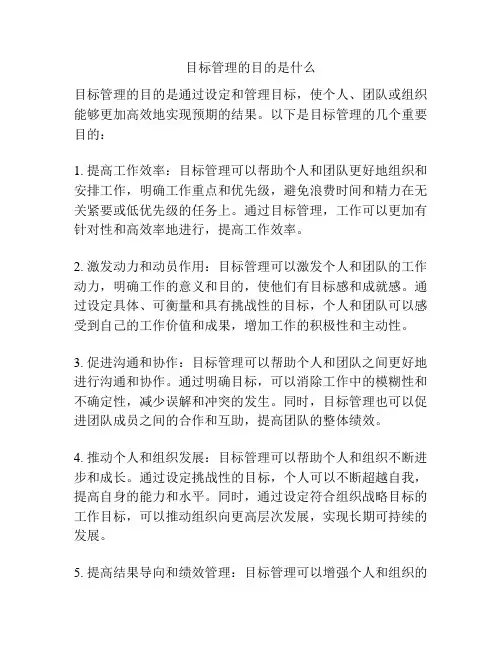 目标管理的目的是什么

目标管理的目的是通过设定和管理目标，使个人、团队或组织能够更加高效地实现预期的结果。以下是目标管理的几个重要目的：

1. 提高工作效率：目标管理可以帮助个人和团队更好地组织和安排工作，明确工作重点和优先级，避免浪费时间和精力在无关紧要或低优先级的任务上。通过目标管理，工作可以更加有针对性和高效率地进行，提高工作效率。

2. 激发动力和动员作用：目标管理可以激发个人和团队的工作动力，明确工作的意义和目的，使他们有目标感和成就感。通过设定具体、可衡量和具有挑战性的目标，个人和团队可以感受到自己的工作价值和成果，增加工作的积极性和主动性。

3. 促进沟通和协作：目标管理可以帮助个人和团队之间更好地进行沟通和协作。通过明确目标，可以消除工作中的模糊性和不确定性，减少误解和冲突的发生。同时，目标管理也可以促进团队成员之间的合作和互助，提高团队的整体绩效。

4. 推动个人和组织发展：目标管理可以帮助个人和组织不断进步和成长。通过设定挑战性的目标，个人可以不断超越自我，提高自身的能力和水平。同时，通过设定符合组织战略目标的工作目标，可以推动组织向更高层次发展，实现长期可持续的发展。

5. 提高结果导向和绩效管理：目标管理可以增强个人和组织的